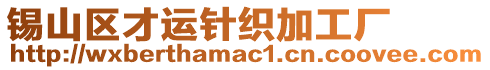 锡山区才运针织加工厂
http://wxberthamac1.cn.coovee.com